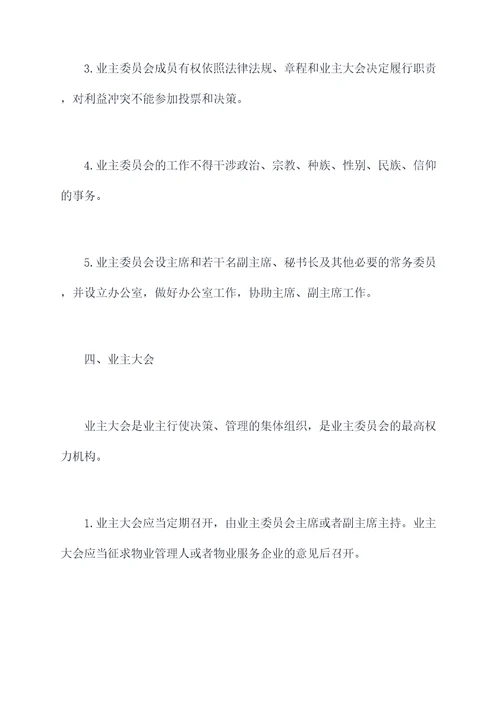 3.业主委员会成员有权依照法律法规、章程和业主大会决定履行职责，对利益冲突不能参加投票和决策。

4.业主委员会的工作不得干涉政治、宗教、种族、性别、民族、信仰的事务。

5.业主委员会设主席和若干名副主席、秘书长及其他必要的常务委员，并设立办公室，做好办公室工作，协助主席、副主席工作。

四、业主大会

业主大会是业主行使决策、管理的集体组织，是业主委员会的最高权力机构。

1.业主大会应当定期召开，由业主委员会主席或者副主席主持。业主大会应当征求物业管理人或者物业服务企业的意见后召开。